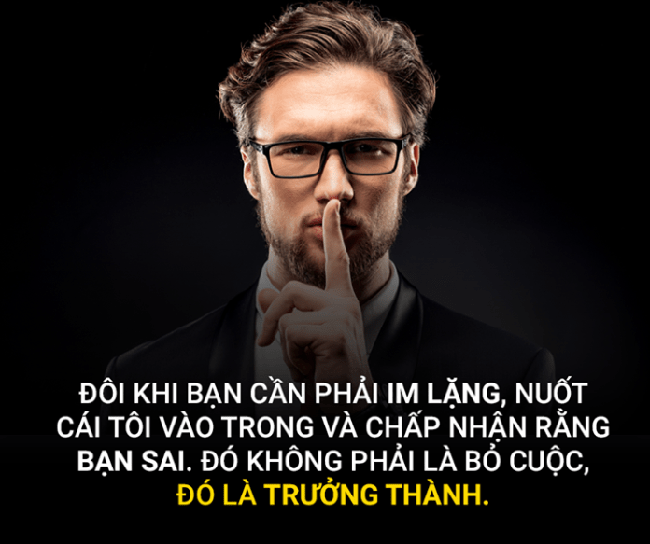 ĐÔI KHI BẠN CẦN PHẢI IM LẶNG, NUỐT CÁI TÔI VÀO TRONG VÀ CHẤP NHẬN RẰNG BẠN SAI. ĐÓ KHÔNG PHẢI LÀ BỎ CUỘC, ĐÓ LÀ TRƯỞNG THÀNH.